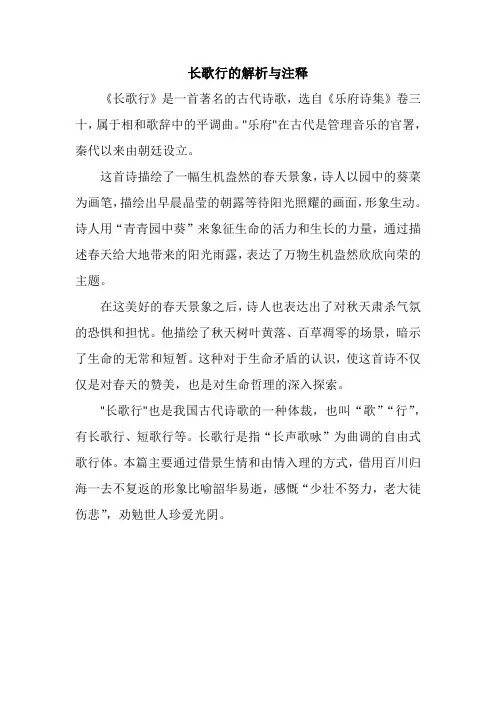 长歌行的解析与注释

《长歌行》是一首著名的古代诗歌，选自《乐府诗集》卷三十，属于相和歌辞中的平调曲。"乐府"在古代是管理音乐的官署，秦代以来由朝廷设立。

这首诗描绘了一幅生机盎然的春天景象，诗人以园中的葵菜为画笔，描绘出早晨晶莹的朝露等待阳光照耀的画面，形象生动。诗人用“青青园中葵”来象征生命的活力和生长的力量，通过描述春天给大地带来的阳光雨露，表达了万物生机盎然欣欣向荣的主题。

在这美好的春天景象之后，诗人也表达出了对秋天肃杀气氛的恐惧和担忧。他描绘了秋天树叶黄落、百草凋零的场景，暗示了生命的无常和短暂。这种对于生命矛盾的认识，使这首诗不仅仅是对春天的赞美，也是对生命哲理的深入探索。

"长歌行"也是我国古代诗歌的一种体裁，也叫“歌”“行”，有长歌行、短歌行等。长歌行是指“长声歌咏”为曲调的自由式歌行体。本篇主要通过借景生情和由情入理的方式，借用百川归海一去不复返的形象比喻韶华易逝，感慨“少壮不努力，老大徒伤悲”，劝勉世人珍爱光阴。